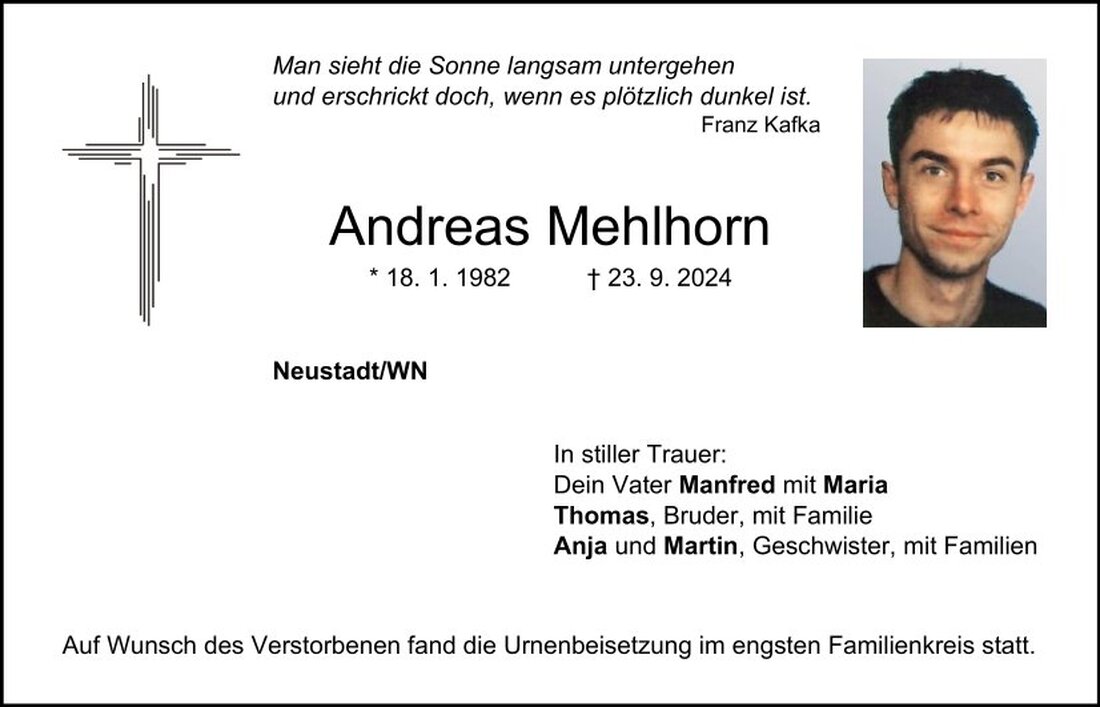 Man sieht die Sonne langsam untergehen
und erschrickt doch, wenn es plötzlich dunkel ist.
Franz Kafka

Andreas Mehlhorn

* 18. 1. 1982 † 23. 9. 2024

Neustadt/WN

In stiller Trauer:
Dein Vater Manfred mit Maria
Thomas, Bruder, mit Familie
Anja und Martin, Geschwister, mit Familien

Auf Wunsch des Verstorbenen fand die Urnenbeisetzung im engsten Familienkreis statt.